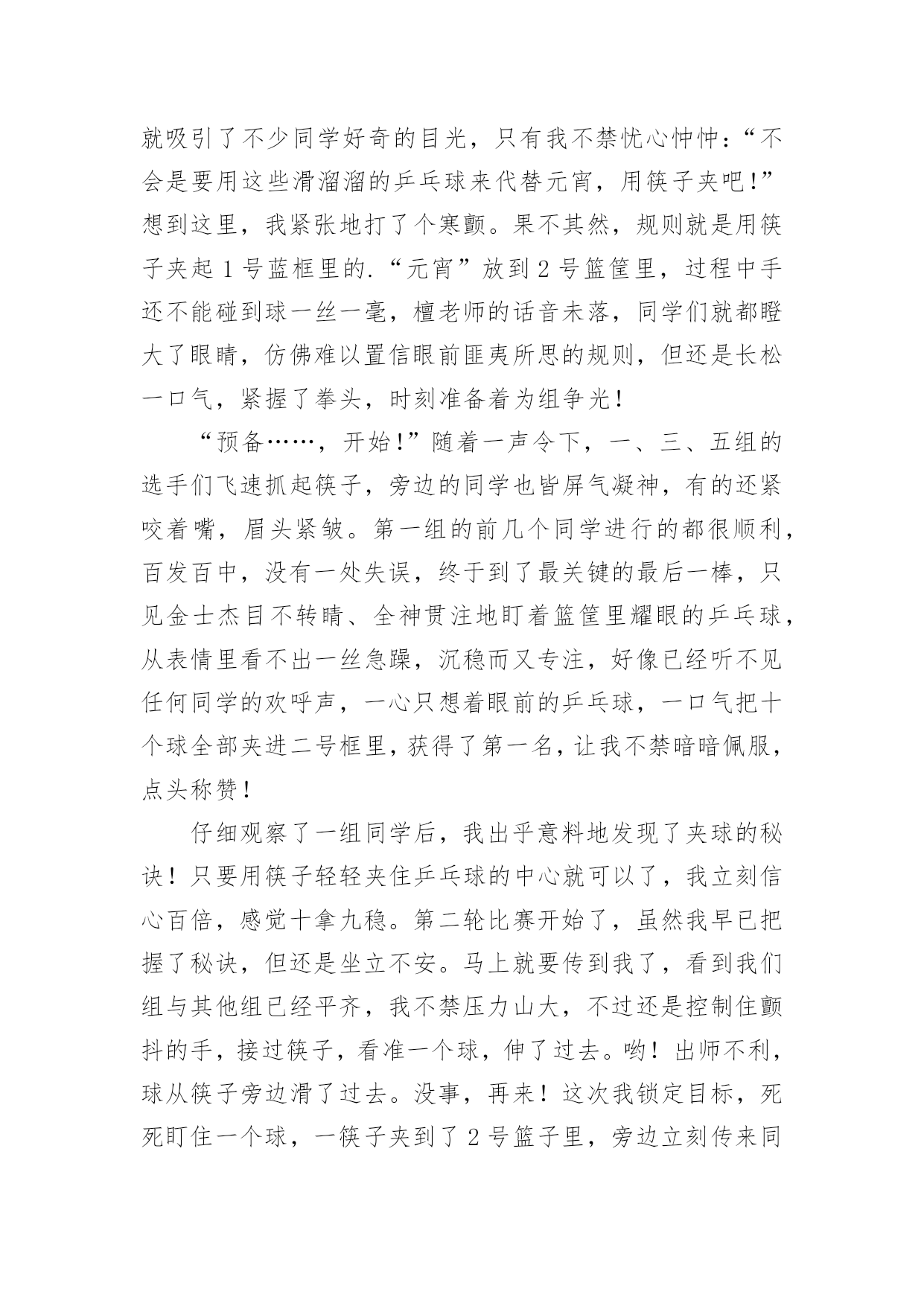 就吸引了不少同学好奇的目光，只有我不禁忧心忡忡：“不会是要用这些滑溜溜的乒乓球来代替元宵，用筷子夹吧!”想到这里，我紧张地打了个寒颤。果不其然，规则就是用筷子夹起 1 号蓝框里的.“元宵”放到 2 号篮筐里，过程中手还不能碰到球一丝一毫，檀老师的话音未落，同学们就都瞪大了眼睛，仿佛难以置信眼前匪夷所思的规则，但还是长松一口气，紧握了拳头，时刻准备着为组争光!

“预备……，开始!”随着一声令下，一、三、五组的选手们飞速抓起筷子，旁边的同学也皆屏气凝神，有的还紧咬着嘴，眉头紧皱。第一组的前几个同学进行的都很顺利，百发百中，没有一处失误，终于到了最关键的最后一棒，只见金士杰目不转睛、全神贯注地盯着篮筐里耀眼的乒乓球，从表情里看不出一丝急躁，沉稳而又专注，好像已经听不见任何同学的欢呼声，一心只想着眼前的乒乓球，一口气把十个球全部夹进二号框里，获得了第一名，让我不禁暗暗佩服，点头称赞!

仔细观察了一组同学后，我出乎意料地发现了夹球的秘诀！只要用筷子轻轻夹住乒乓球的中心就可以了，我立刻信心百倍，感觉十拿九稳。第二轮比赛开始了，虽然我早已把握了秘诀，但还是坐立不安。马上就要传到我了，看到我们组与其他组已经平齐，我不禁压力山大，不过还是控制住颤抖的手，接过筷子，看准一个球，伸了过去。哟！出师不利，球从筷子旁边滑了过去。没事，再来！这次我锁定目标，死死盯住一个球，一筷子夹到了 2 号篮子里，旁边立刻传来同